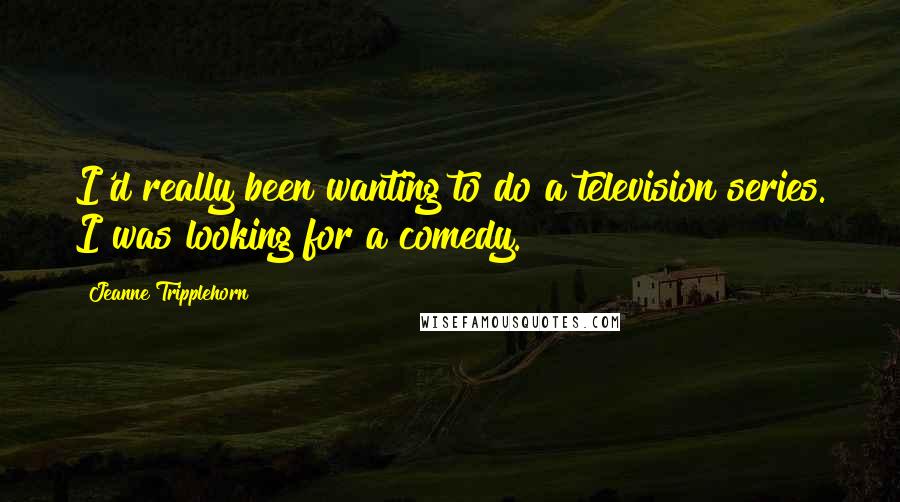 I'd really been wanting to do a television series. I was looking for a comedy.

Jeanne Tripplehorn

WISEFAMOUSQUOTES.COM